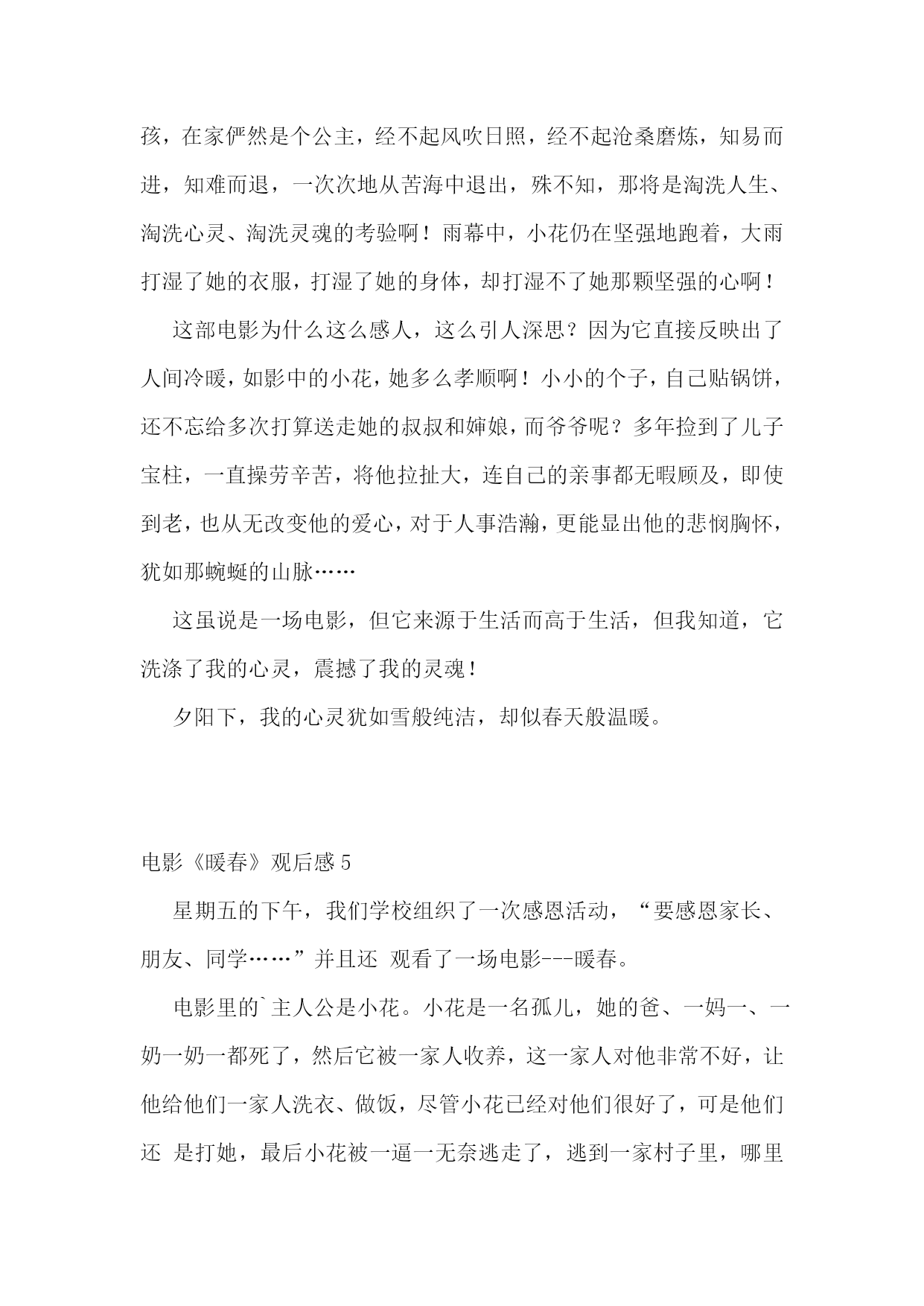 孩，在家俨然是个公主，经不起风吹日照，经不起沧桑磨炼，知易而进，知难而退，一次次地从苦海中退出，殊不知，那将是淘洗人生、淘洗心灵、淘洗灵魂的考验啊！雨幕中，小花仍在坚强地跑着，大雨打湿了她的衣服，打湿了她的身体，却打湿不了她那颗坚强的心啊！

这部电影为什么这么感人，这么引人深思？因为它直接反映出了人间冷暖，如影中的小花，她多么孝顺啊！小小的个子，自己贴锅饼，还不忘给多次打算送走她的叔叔和婶娘，而爷爷呢？多年捡到了儿子宝柱，一直操劳辛苦，将他拉扯大，连自己的亲事都无暇顾及，即使到老，也从无改变他的爱心，对于人事浩瀚，更能显出他的悲悯胸怀，犹如那蜿蜒的山脉……

这虽说是一场电影，但它来源于生活而高于生活，但我知道，它洗涤了我的心灵，震撼了我的灵魂！

夕阳下，我的心灵犹如雪般纯洁，却似春天般温暖。

电影《暖春》观后感 5

星期五的下午，我们学校组织了一次感恩活动，“要感恩家长、朋友、同学……”并且还 观看了一场电影---暖春。

电影里的`主人公是小花。小花是一名孤儿，她的爸、一妈一、一奶一奶一都死了，然后它被一家人收养，这一家人对他非常不好，让他给他们一家人洗衣、做饭，尽管小花已经对他们很好了，可是他们还 是打她，最后小花被一逼一无奈逃走了，逃到一家村子里，哪里